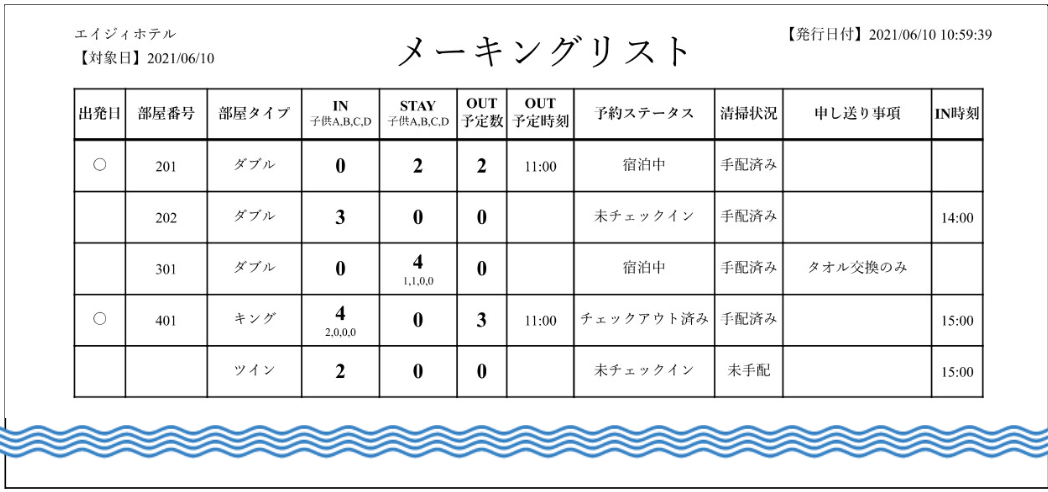 エイジィホテル
【対象日】2021/06/10

メーキングリスト

【発行日付】2021/06/10 10:59:39

| 出発日 | 部屋番号 | 部屋タイプ | IN 子供A,B,C,D | STAY 子供A,B,C,D | OUT 予定数 | OUT 予定時刻 | 予約ステータス | 清掃状況 | 申し送り事項 | IN時刻 |
|---|---|---|---|---|---|---|---|---|---|---|
| ○ | 201 | ダブル | 0 | 2 | 2 | 11:00 | 宿泊中 | 手配済み | | |
| | 202 | ダブル | 3 | 0 | 0 | | 未チェックイン | 手配済み | | 14:00 |
| | 301 | ダブル | 0 | 4 1,1,0,0 | 0 | | 宿泊中 | 手配済み | タオル交換のみ | |
| ○ | 401 | キング | 4 2,0,0,0 | 0 | 3 | 11:00 | チェックアウト済み | 手配済み | | 15:00 |
| | | ツイン | 2 | 0 | 0 | | 未チェックイン | 未手配 | | 15:00 |